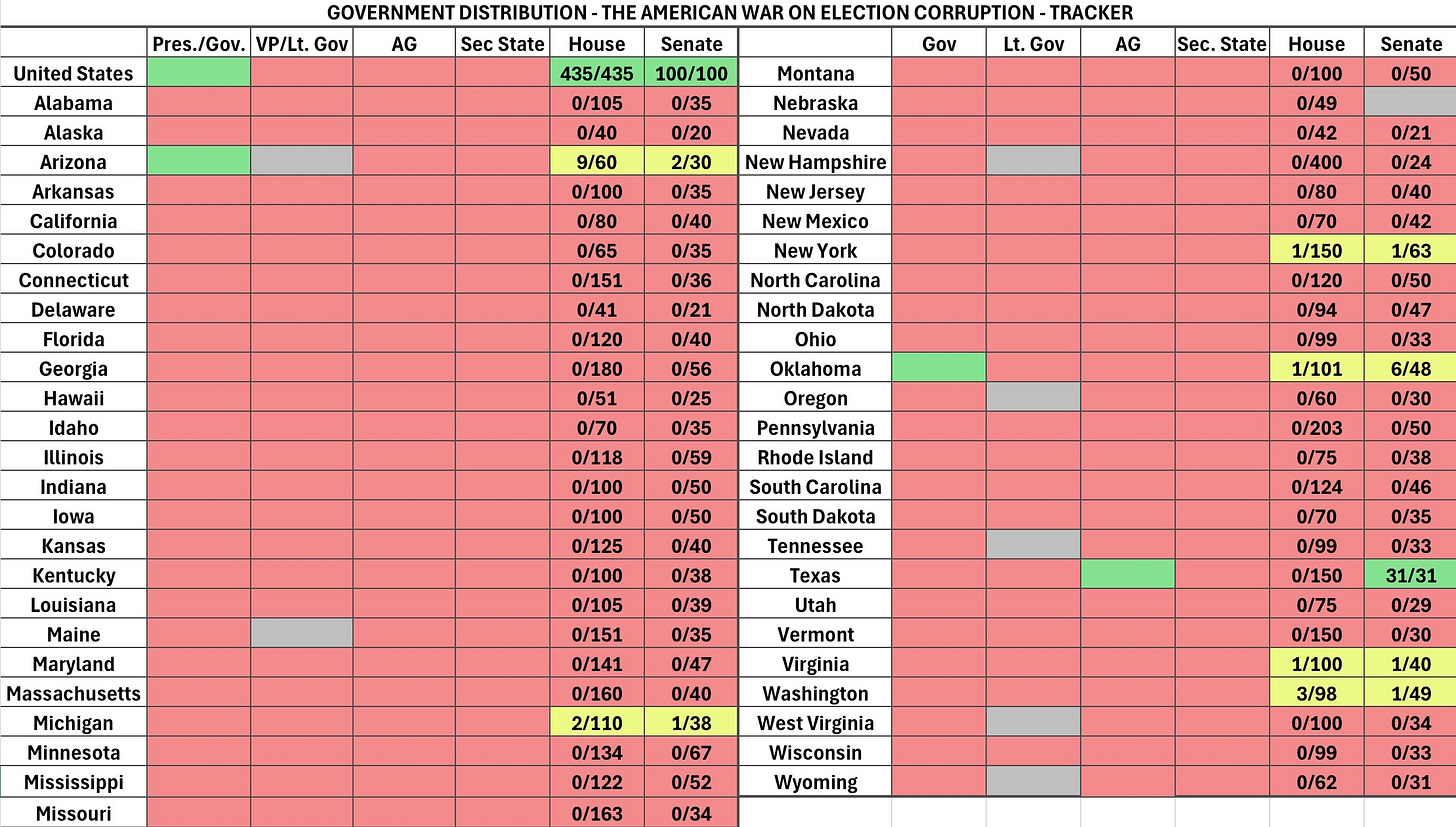 GOVERNMENT DISTRIBUTION - THE AMERICAN WAR ON ELECTION CORRUPTION - TRACKER

| | Pres./Gov. | VP/Lt. Gov | AG | Sec State | House | Senate |
|---|---|---|---|---|---|---|
| United States | | | | | 435/435 | 100/100 |
| Alabama | | | | | 0/105 | 0/35 |
| Alaska | | | | | 0/40 | 0/20 |
| Arizona | | | | | 9/60 | 2/30 |
| Arkansas | | | | | 0/100 | 0/35 |
| California | | | | | 0/80 | 0/40 |
| Colorado | | | | | 0/65 | 0/35 |
| Connecticut | | | | | 0/151 | 0/36 |
| Delaware | | | | | 0/41 | 0/21 |
| Florida | | | | | 0/120 | 0/40 |
| Georgia | | | | | 0/180 | 0/56 |
| Hawaii | | | | | 0/51 | 0/25 |
| Idaho | | | | | 0/70 | 0/35 |
| Illinois | | | | | 0/118 | 0/59 |
| Indiana | | | | | 0/100 | 0/50 |
| Iowa | | | | | 0/100 | 0/50 |
| Kansas | | | | | 0/125 | 0/40 |
| Kentucky | | | | | 0/100 | 0/38 |
| Louisiana | | | | | 0/105 | 0/39 |
| Maine | | | | | 0/151 | 0/35 |
| Maryland | | | | | 0/141 | 0/47 |
| Massachusetts | | | | | 0/160 | 0/40 |
| Michigan | | | | | 2/110 | 1/38 |
| Minnesota | | | | | 0/134 | 0/67 |
| Mississippi | | | | | 0/122 | 0/52 |
| Missouri | | | | | 0/163 | 0/34 |

| | Gov | Lt. Gov | AG | Sec. State | House | Senate |
|---|---|---|---|---|---|---|
| Montana | | | | | 0/100 | 0/50 |
| Nebraska | | | | | 0/49 | |
| Nevada | | | | | 0/42 | 0/21 |
| New Hampshire | | | | | 0/400 | 0/24 |
| New Jersey | | | | | 0/80 | 0/40 |
| New Mexico | | | | | 0/70 | 0/42 |
| New York | | | | | 1/150 | 1/63 |
| North Carolina | | | | | 0/120 | 0/50 |
| North Dakota | | | | | 0/94 | 0/47 |
| Ohio | | | | | 0/99 | 0/33 |
| Oklahoma | | | | | 1/101 | 6/48 |
| Oregon | | | | | 0/60 | 0/30 |
| Pennsylvania | | | | | 0/203 | 0/50 |
| Rhode Island | | | | | 0/75 | 0/38 |
| South Carolina | | | | | 0/124 | 0/46 |
| South Dakota | | | | | 0/70 | 0/35 |
| Tennessee | | | | | 0/99 | 0/33 |
| Texas | | | | | 0/150 | 31/31 |
| Utah | | | | | 0/75 | 0/29 |
| Vermont | | | | | 0/150 | 0/30 |
| Virginia | | | | | 1/100 | 1/40 |
| Washington | | | | | 3/98 | 1/49 |
| West Virginia | | | | | 0/100 | 0/34 |
| Wisconsin | | | | | 0/99 | 0/33 |
| Wyoming | | | | | 0/62 | 0/31 |